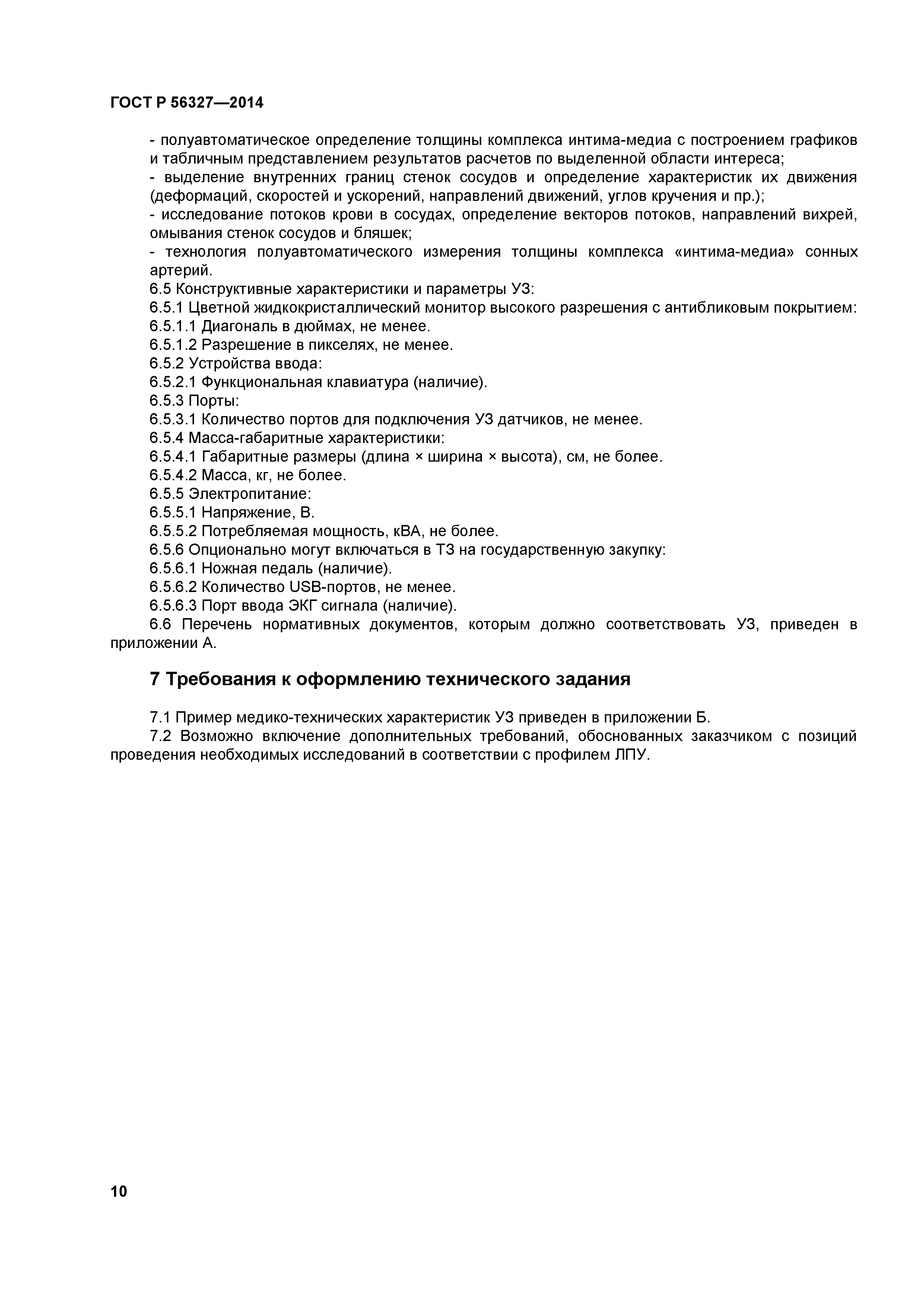 ГОСТ Р 56327—2014

- полуавтоматическое определение толщины комплекса интима-медиа с построением графиков и табличным представлением результатов расчетов по выделенной области интереса;
- выделение внутренних границ стенок сосудов и определение характеристик их движения (деформаций, скоростей и ускорений, направлений движений, углов кручения и пр.);
- исследование потоков крови в сосудах, определение векторов потоков, направлений вихрей, омывания стенок сосудов и бляшек;
- технология полуавтоматического измерения толщины комплекса «интима-медиа» сонных артерий.
6.5 Конструктивные характеристики и параметры УЗ:
6.5.1 Цветной жидкокристаллический монитор высокого разрешения с антибликовым покрытием:
6.5.1.1 Диагональ в дюймах, не менее.
6.5.1.2 Разрешение в пикселях, не менее.
6.5.2 Устройства ввода:
6.5.2.1 Функциональная клавиатура (наличие).
6.5.3 Порты:
6.5.3.1 Количество портов для подключения УЗ датчиков, не менее.
6.5.4 Масса-габаритные характеристики:
6.5.4.1 Габаритные размеры (длина × ширина × высота), см, не более.
6.5.4.2 Масса, кг, не более.
6.5.5 Электропитание:
6.5.5.1 Напряжение, В.
6.5.5.2 Потребляемая мощность, кВА, не более.
6.5.6 Опционально могут включаться в ТЗ на государственную закупку:
6.5.6.1 Ножная педаль (наличие).
6.5.6.2 Количество USB-портов, не менее.
6.5.6.3 Порт ввода ЭКГ сигнала (наличие).
6.6 Перечень нормативных документов, которым должно соответствовать УЗ, приведен в приложении А.

7 Требования к оформлению технического задания

7.1 Пример медико-технических характеристик УЗ приведен в приложении Б.
7.2 Возможно включение дополнительных требований, обоснованных заказчиком с позиций проведения необходимых исследований в соответствии с профилем ЛПУ.

10